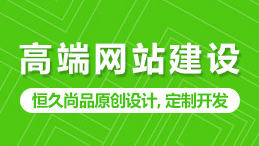 高端网站建设

恒久尚品原创设计, 定制开发